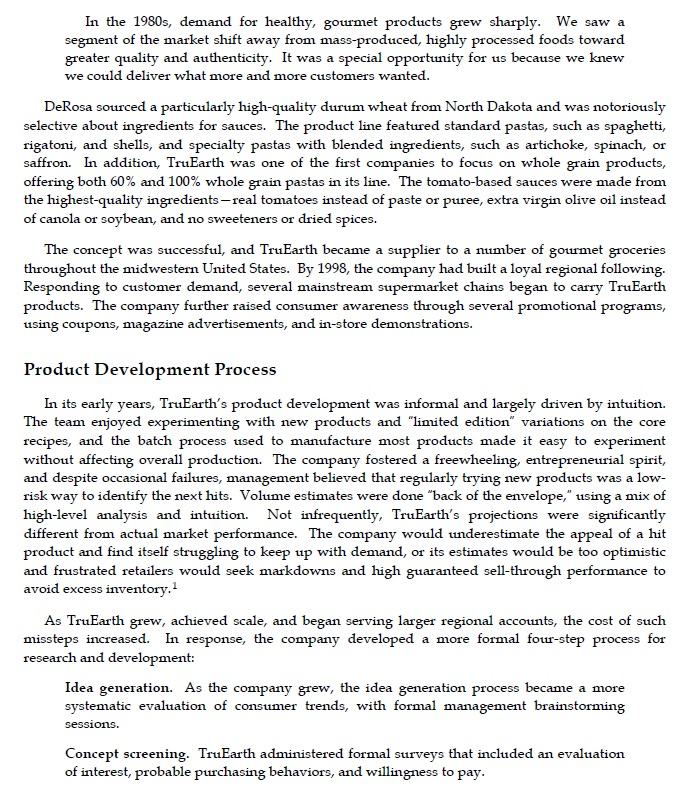 In the 1980s, demand for healthy, gourmet products grew sharply. We saw a segment of the market shift away from mass-produced, highly processed foods toward greater quality and authenticity. It was a special opportunity for us because we knew we could deliver what more and more customers wanted.

DeRosa sourced a particularly high-quality durum wheat from North Dakota and was notoriously selective about ingredients for sauces. The product line featured standard pastas, such as spaghetti, rigatoni, and shells, and specialty pastas with blended ingredients, such as artichoke, spinach, or saffron. In addition, TruEarth was one of the first companies to focus on whole grain products, offering both 60% and 100% whole grain pastas in its line. The tomato-based sauces were made from the highest-quality ingredients—real tomatoes instead of paste or puree, extra virgin olive oil instead of canola or soybean, and no sweeteners or dried spices.

The concept was successful, and TruEarth became a supplier to a number of gourmet groceries throughout the midwestern United States. By 1998, the company had built a loyal regional following. Responding to customer demand, several mainstream supermarket chains began to carry TruEarth products. The company further raised consumer awareness through several promotional programs, using coupons, magazine advertisements, and in-store demonstrations.

Product Development Process

In its early years, TruEarth's product development was informal and largely driven by intuition. The team enjoyed experimenting with new products and "limited edition" variations on the core recipes, and the batch process used to manufacture most products made it easy to experiment without affecting overall production. The company fostered a freewheeling, entrepreneurial spirit, and despite occasional failures, management believed that regularly trying new products was a low-risk way to identify the next hits. Volume estimates were done "back of the envelope," using a mix of high-level analysis and intuition. Not infrequently, TruEarth's projections were significantly different from actual market performance. The company would underestimate the appeal of a hit product and find itself struggling to keep up with demand, or its estimates would be too optimistic and frustrated retailers would seek markdowns and high guaranteed sell-through performance to avoid excess inventory.$^1$

As TruEarth grew, achieved scale, and began serving larger regional accounts, the cost of such missteps increased. In response, the company developed a more formal four-step process for research and development:

Idea generation. As the company grew, the idea generation process became a more systematic evaluation of consumer trends, with formal management brainstorming sessions.

Concept screening. TruEarth administered formal surveys that included an evaluation of interest, probable purchasing behaviors, and willingness to pay.